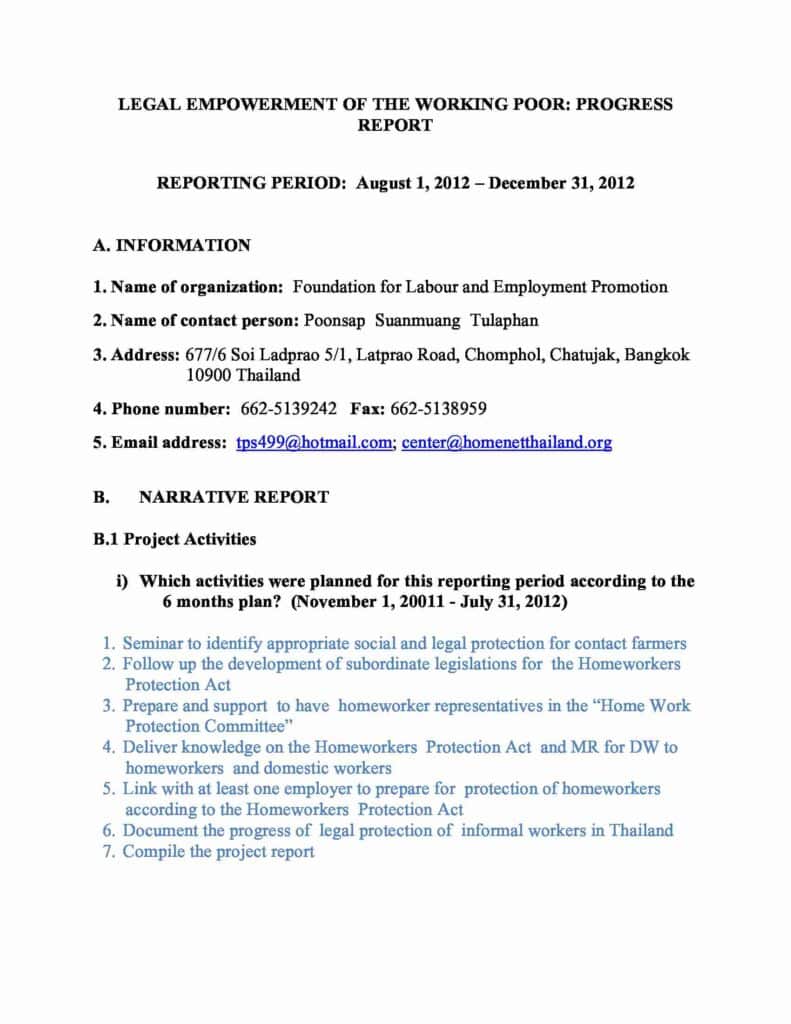 LEGAL EMPOWERMENT OF THE WORKING POOR: PROGRESS REPORT

REPORTING PERIOD: August 1, 2012 – December 31, 2012

A. INFORMATION

1. Name of organization: Foundation for Labour and Employment Promotion

2. Name of contact person: Poonsap Suanmuang Tulaphan

3. Address: 677/6 Soi Ladprao 5/1, Latprao Road, Chomphol, Chatujak, Bangkok 10900 Thailand

4. Phone number: 662-5139242 Fax: 662-5138959

5. Email address: tps499@hotmail.com; center@homenetthailand.org

B. NARRATIVE REPORT

B.1 Project Activities

i) Which activities were planned for this reporting period according to the 6 months plan? (November 1, 20011 - July 31, 2012)

1. Seminar to identify appropriate social and legal protection for contact farmers
2. Follow up the development of subordinate legislations for the Homeworkers Protection Act
3. Prepare and support to have homeworker representatives in the "Home Work Protection Committee"
4. Deliver knowledge on the Homeworkers Protection Act and MR for DW to homeworkers and domestic workers
5. Link with at least one employer to prepare for protection of homeworkers according to the Homeworkers Protection Act
6. Document the progress of legal protection of informal workers in Thailand
7. Compile the project report